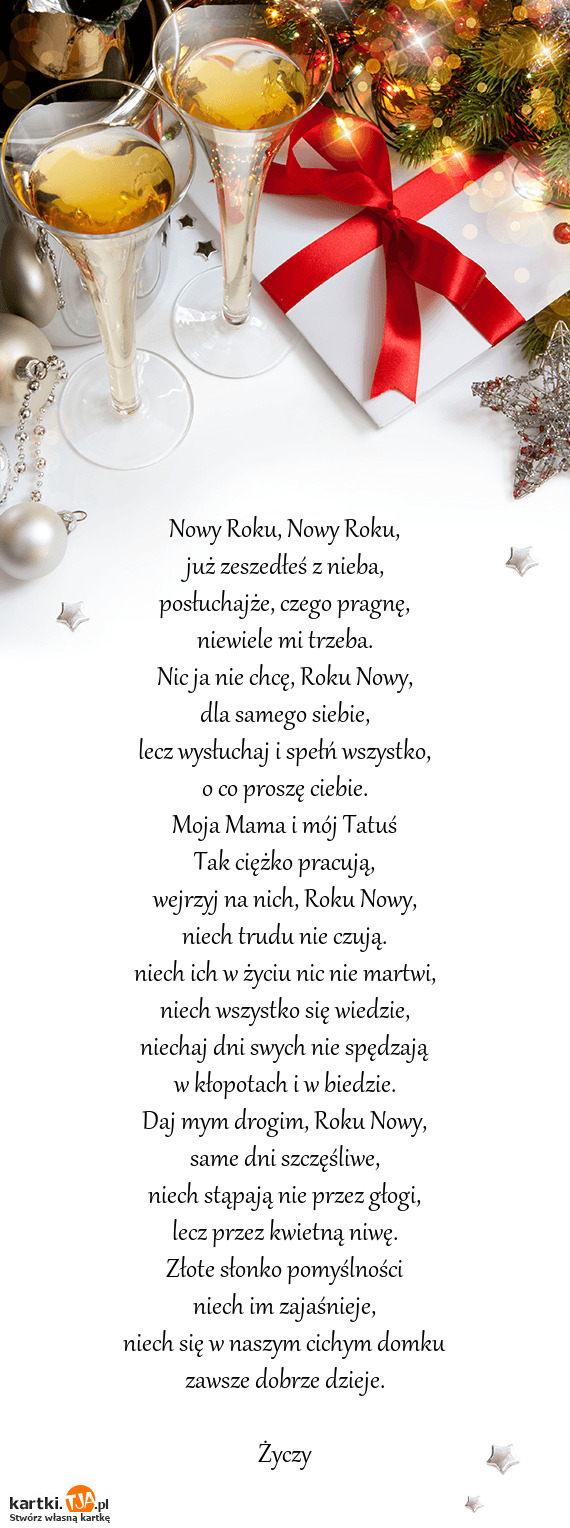 Nowy Roku, Nowy Roku,
już zeszedłeś z nieba,
posłuchajże, czego pragnę,
niewiele mi trzeba.
Nic ja nie chcę, Roku Nowy,
dla samego siebie,
lecz wysłuchaj i spełń wszystko,
o co proszę ciebie.
Moja Mama i mój Tatuś
Tak ciężko pracują,
wejrzyj na nich, Roku Nowy,
niech trudu nie czują.
niech ich w życiu nic nie martwi,
niech wszystko się wiedzie,
niechaj dni swych nie spędzają
w kłopotach i w biedzie.
Daj mym drogim, Roku Nowy,
same dni szczęśliwe,
niech stąpają nie przez głogi,
lecz przez kwietną niwę.
Złote słonko pomyślności
niech im zajaśnieje,
niech się w naszym cichym domku
zawsze dobrze dzieje.

Życzy

kartki.TJA.pl
Stwórz własną kartkę